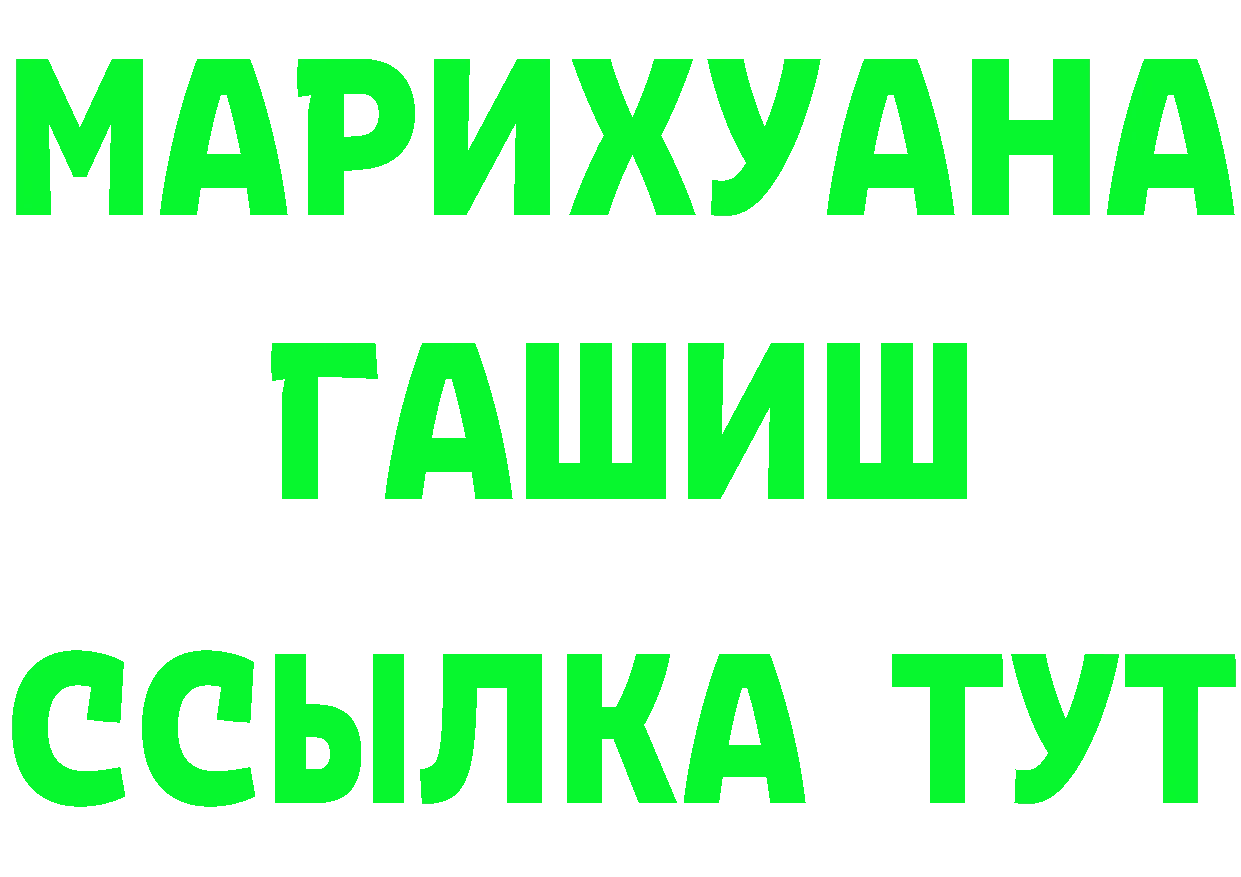 МАРИХУАНА
ГАШИШ
ССЫЛКА ТУТ